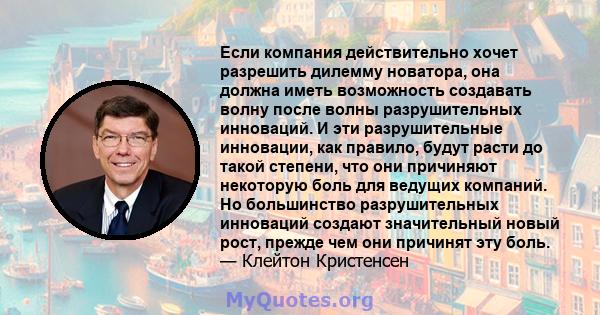 Если компания действительно хочет разрешить дилемму новатора, она должна иметь возможность создавать волну после волны разрушительных инноваций. И эти разрушительные инновации, как правило, будут расти до такой степени, что они причиняют некоторую боль для ведущих компаний. Но большинство разрушительных инноваций создают значительный новый рост, прежде чем они причинят эту боль.
— Клейтон Кристенсен

MyQuotes.org